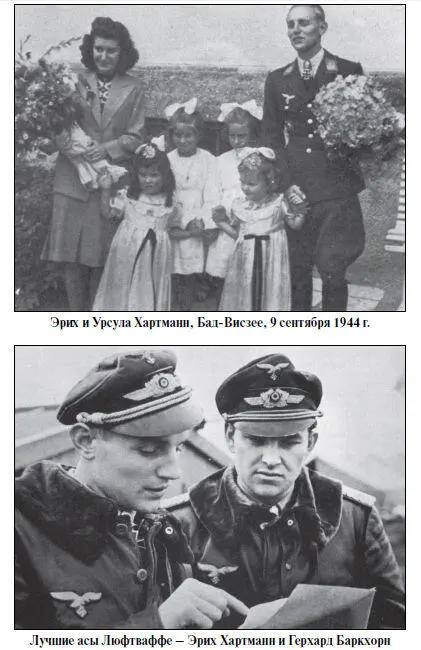 Эрих и Урсула Хартманн, Бад-Висзее, 9 сентября 1944 г.

Лучшие асы Люфтваффе – Эрих Хартманн и Герхард Баркхорн